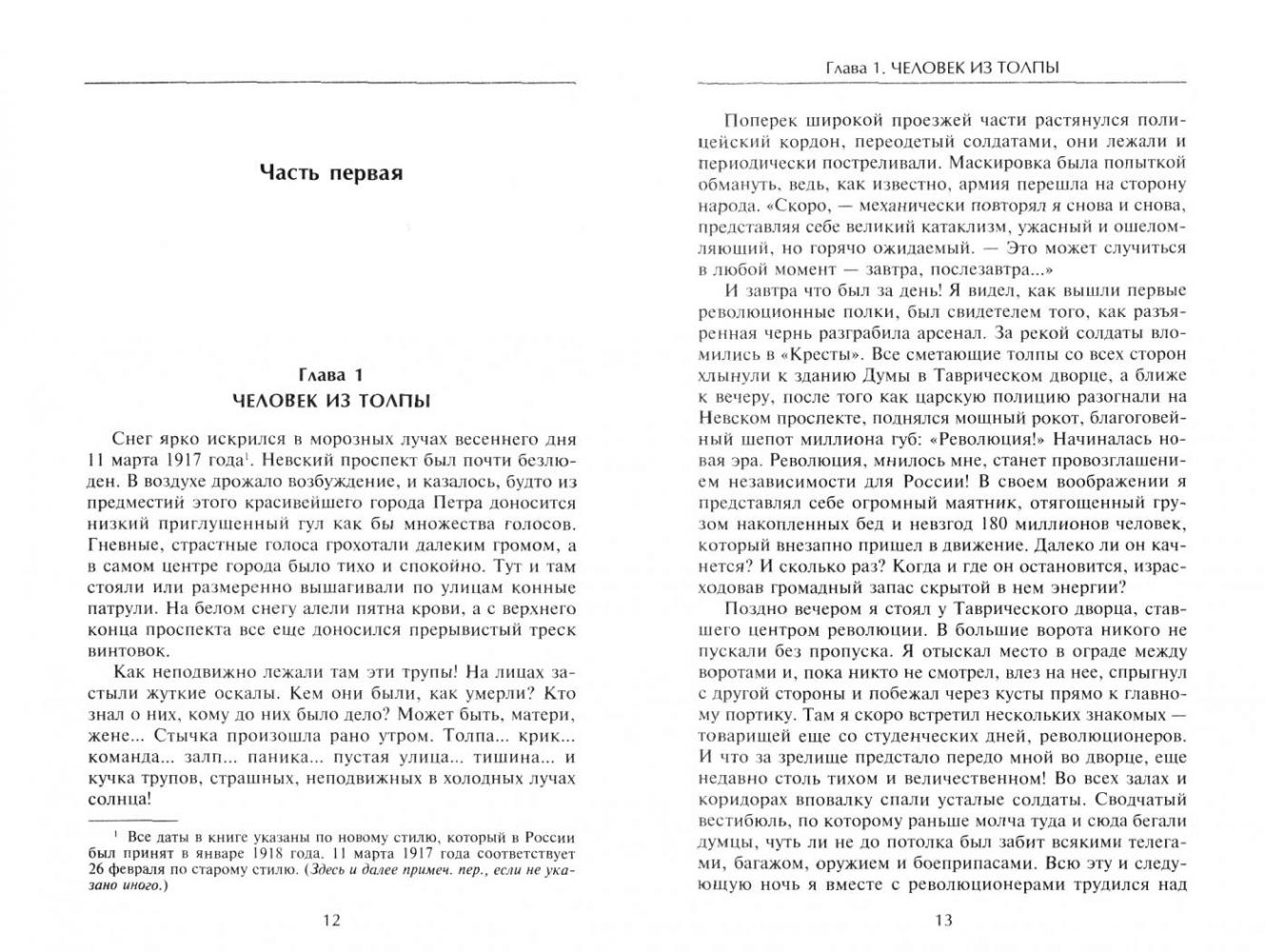 Часть первая

Глава 1
ЧЕЛОВЕК ИЗ ТОЛПЫ

Снег ярко искрился в морозных лучах весеннего дня 11 марта 1917 года$^1$. Невский проспект был почти безлюден. В воздухе дрожало возбуждение, и казалось, будто из предместий этого красивейшего города Петра доносится низкий приглушенный гул как бы множества голосов. Гневные, страстные голоса грохотали далеким громом, а в самом центре города было тихо и спокойно. Тут и там стояли или размеренно вышагивали по улицам конные патрули. На белом снегу алели пятна крови, а с верхнего конца проспекта все еще доносился прерывистый треск винтовок.

Как неподвижно лежали там эти трупы! На лицах застыли жуткие оскалы. Кем они были, как умерли? Кто знал о них, кому до них было дело? Может быть, матери, жене... Стычка произошла рано утром. Толпа... крик... команда... залп... паника... пустая улица... тишина... и кучка трупов, страшных, неподвижных в холодных лучах солнца!

$^1$ Все даты в книге указаны по новому стилю, который в России был принят в январе 1918 года. 11 марта 1917 года соответствует 26 февраля по старому стилю. (Здесь и далее примеч. пер., если не указано иного.)

12

Глава 1. ЧЕЛОВЕК ИЗ ТОЛПЫ

Поперек широкой проезжей части растянулся полицейский кордон, переодетый солдатами, они лежали и периодически постреливали. Маскировка была попыткой обмануть, ведь, как известно, армия перешла на сторону народа. «Скоро, — механически повторял я снова и снова, представляя себе великий катаклизм, ужасный и ошеломляющий, но горячо ожидаемый. — Это может случиться в любой момент — завтра, послезавтра...»

И завтра что был за день! Я видел, как вышли первые революционные полки, был свидетелем того, как разъяренная чернь разграбила арсенал. За рекой солдаты вломились в «Кресты». Все сметающие толпы со всех сторон хлынули к зданию Думы в Таврическом дворце, а ближе к вечеру, после того как царскую полицию разогнали на Невском проспекте, поднялся мощный рокот, благоговейный шепот миллиона губ: «Революция!» Начиналась новая эра. Революция, мнилось мне, станет провозглашением независимости для России! В своем воображении я представлял себе огромный маятник, отягощенный грузом накопленных бед и невзгод 180 миллионов человек, который внезапно пришел в движение. Далеко ли он качнется? И сколько раз? Когда и где он остановится, израсходовав громадный запас скрытой в нем энергии?

Поздно вечером я стоял у Таврического дворца, ставшего центром революции. В большие ворота никого не пускали без пропуска. Я отыскал место в ограде между воротами и, пока никто не смотрел, влез на нее, спрыгнул с другой стороны и побежал через кусты прямо к главному портику. Там я скоро встретил нескольких знакомых — товарищей еще со студенческих дней, революционеров. И что за зрелище предстало передо мной во дворце, еще недавно столь тихом и величественном! Во всех залах и коридорах вповалку спали усталые солдаты. Сводчатый вестибюль, по которому раньше молча туда и сюда бегали думцы, чуть ли не до потолка был забит всякими телегами, багажом, оружием и боеприпасами. Всю эту и следующую ночь я вместе с революционерами трудился над

13